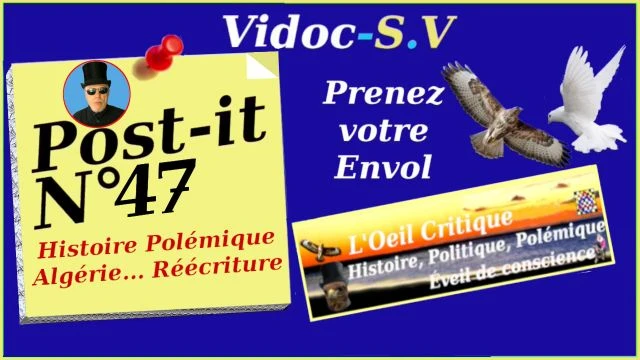 Vidoc-S.V

Post-it N°47

Histoire Polémique Algérie... Réécriture

Prenez votre Envol

L'Oeil Critique
Histoire, Politique, Polémique
Éveil de conscience